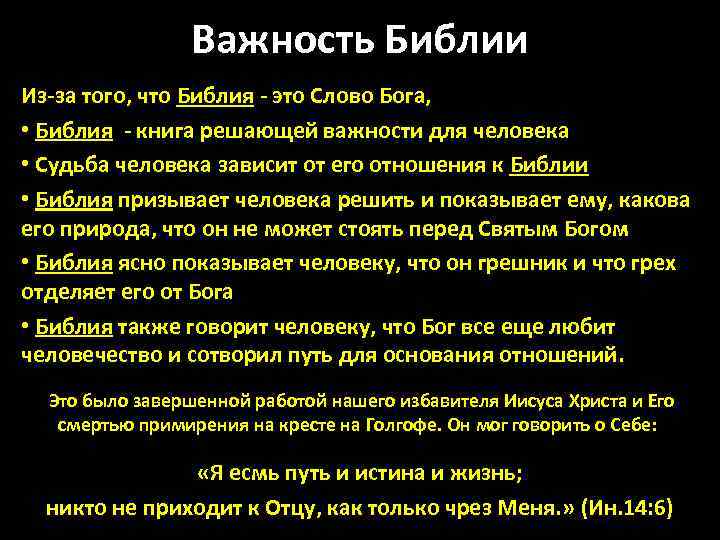 Важность Библии

Из-за того, что Библия - это Слово Бога,

• Библия - книга решающей важности для человека

• Судьба человека зависит от его отношения к Библии

• Библия призывает человека решить и показывает ему, какова его природа, что он не может стоять перед Святым Богом

• Библия ясно показывает человеку, что он грешник и что грех отделяет его от Бога

• Библия также говорит человеку, что Бог все еще любит человечество и сотворил путь для основания отношений.

Это было завершенной работой нашего избавителя Иисуса Христа и Его смертью примирения на кресте на Голгофе. Он мог говорить о Себе:

«Я есмь путь и истина и жизнь; никто не приходит к Отцу, как только чрез Меня.» (Ин.14:6)